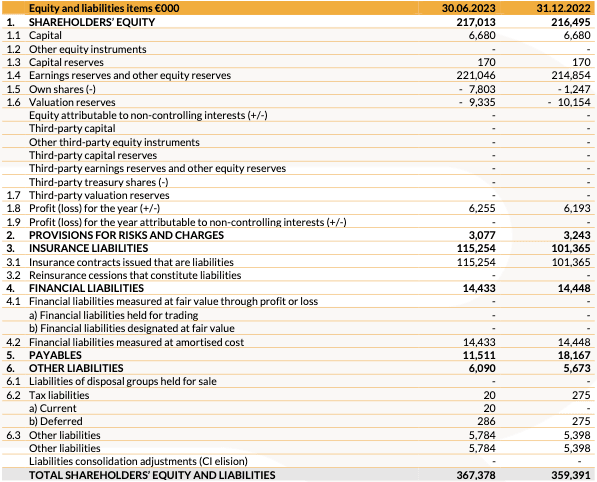 |  | Equity and liabilities items €000 | 30.06.2023 | 31.12.2022 |
|---|---|---|---|
| 1. | SHAREHOLDERS' EQUITY | 217,013 | 216,495 |
| 1.1 | Capital | 6,680 | 6,680 |
| 1.2 | Other equity instruments | - | - |
| 1.3 | Capital reserves | 170 | 170 |
| 1.4 | Earnings reserves and other equity reserves | 221,046 | 214,854 |
| 1.5 | Own shares (-) | - 7,803 | - 1,247 |
| 1.6 | Valuation reserves | - 9,335 | - 10,154 |
|  | Equity attributable to non-controlling interests (+/-) | - | - |
|  | Third-party capital | - | - |
|  | Other third-party equity instruments | - | - |
|  | Third-party capital reserves | - | - |
|  | Third-party earnings reserves and other equity reserves | - | - |
|  | Third-party treasury shares (-) | - | - |
| 1.7 | Third-party valuation reserves | - | - |
| 1.8 | Profit (loss) for the year (+/-) | 6,255 | 6,193 |
| 1.9 | Profit (loss) for the year attributable to non-controlling interests (+/-) | - | - |
| 2. | PROVISIONS FOR RISKS AND CHARGES | 3,077 | 3,243 |
| 3. | INSURANCE LIABILITIES | 115,254 | 101,365 |
| 3.1 | Insurance contracts issued that are liabilities | 115,254 | 101,365 |
| 3.2 | Reinsurance cessions that constitute liabilities | - | - |
| 4. | FINANCIAL LIABILITIES | 14,433 | 14,448 |
| 4.1 | Financial liabilities measured at fair value through profit or loss | - | - |
|  | a) Financial liabilities held for trading | - | - |
|  | b) Financial liabilities designated at fair value | - | - |
| 4.2 | Financial liabilities measured at amortised cost | 14,433 | 14,448 |
| 5. | PAYABLES | 11,511 | 18,167 |
| 6. | OTHER LIABILITIES | 6,090 | 5,673 |
| 6.1 | Liabilities of disposal groups held for sale | - | - |
| 6.2 | Tax liabilities | 20 | 275 |
|  | a) Current | 20 | - |
|  | b) Deferred | 286 | 275 |
| 6.3 | Other liabilities | 5,784 | 5,398 |
|  | Other liabilities | 5,784 | 5,398 |
|  | Liabilities consolidation adjustments (CI elision) | - | - |
|  | TOTAL SHAREHOLDERS' EQUITY AND LIABILITIES | 367,378 | 359,391 |